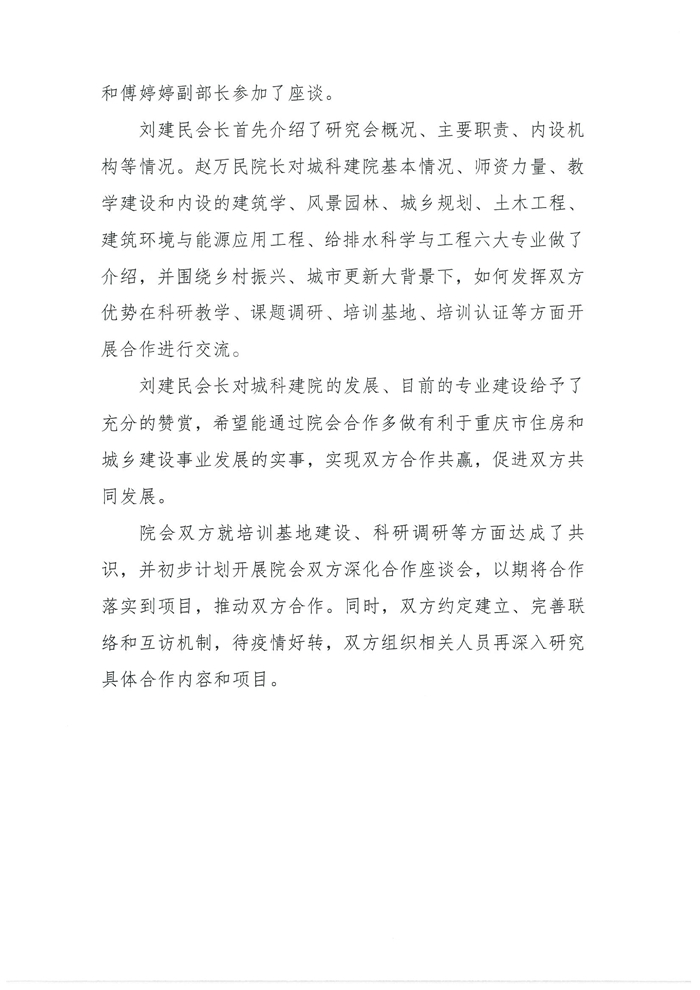 和傅婷婷副部长参加了座谈。

刘建民会长首先介绍了研究会概况、主要职责、内设机构等情况。赵万民院长对城科建院基本情况、师资力量、教学建设和内设的建筑学、风景园林、城乡规划、土木工程、建筑环境与能源应用工程、给排水科学与工程六大专业做了介绍，并围绕乡村振兴、城市更新大背景下，如何发挥双方优势在科研教学、课题调研、培训基地、培训认证等方面开展合作进行交流。

刘建民会长对城科建院的发展、目前的专业建设给予了充分的赞赏，希望能通过院会合作多做有利于重庆市住房和城乡建设事业发展的实事，实现双方合作共赢，促进双方共同发展。

院会双方就培训基地建设、科研调研等方面达成了共识，并初步计划开展院会双方深化合作座谈会，以期将合作落实到项目，推动双方合作。同时，双方约定建立、完善联络和互访机制，待疫情好转，双方组织相关人员再深入研究具体合作内容和项目。